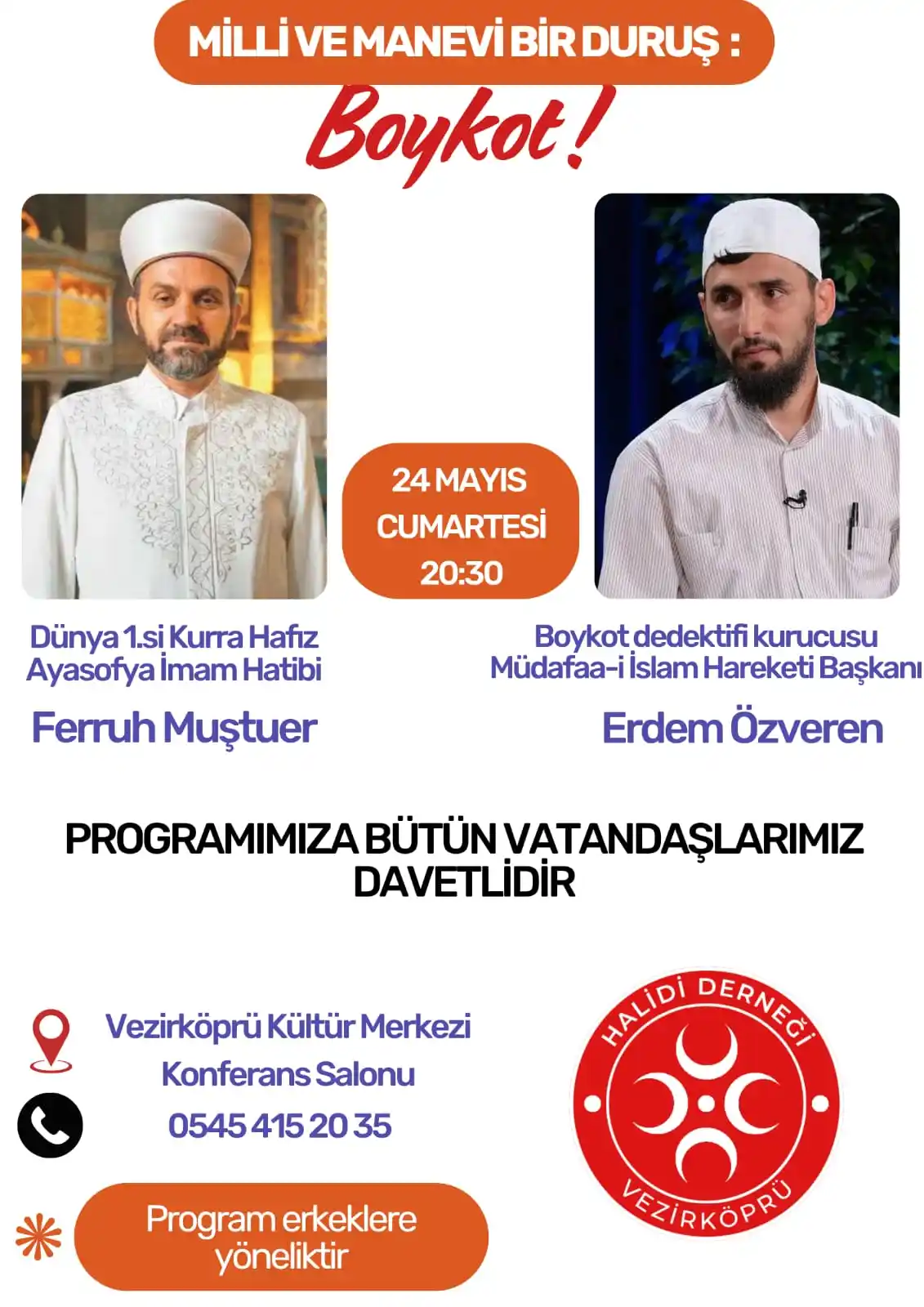 MİLLİ VE MANEVİ BİR DURUŞ :

Boykot!

24 MAYIS
CUMARTESİ
20:30

Dünya 1.si Kurra Hafız
Ayasofya İmam Hatibi

Ferruh Muştuer

Boykot dedektifi kurucusu
Müdafaa-i İslam Hareketi Başkanı

Erdem Özveren

PROGRAMIMIZA BÜTÜN VATANDAŞLARIMIZ DAVETLİDİR

Vezirköprü Kültür Merkezi
Konferans Salonu
0545 415 20 35

Program erkeklere yöneliktir

HALİDİ DERNEĞİ
VEZİRKÖPRÜ